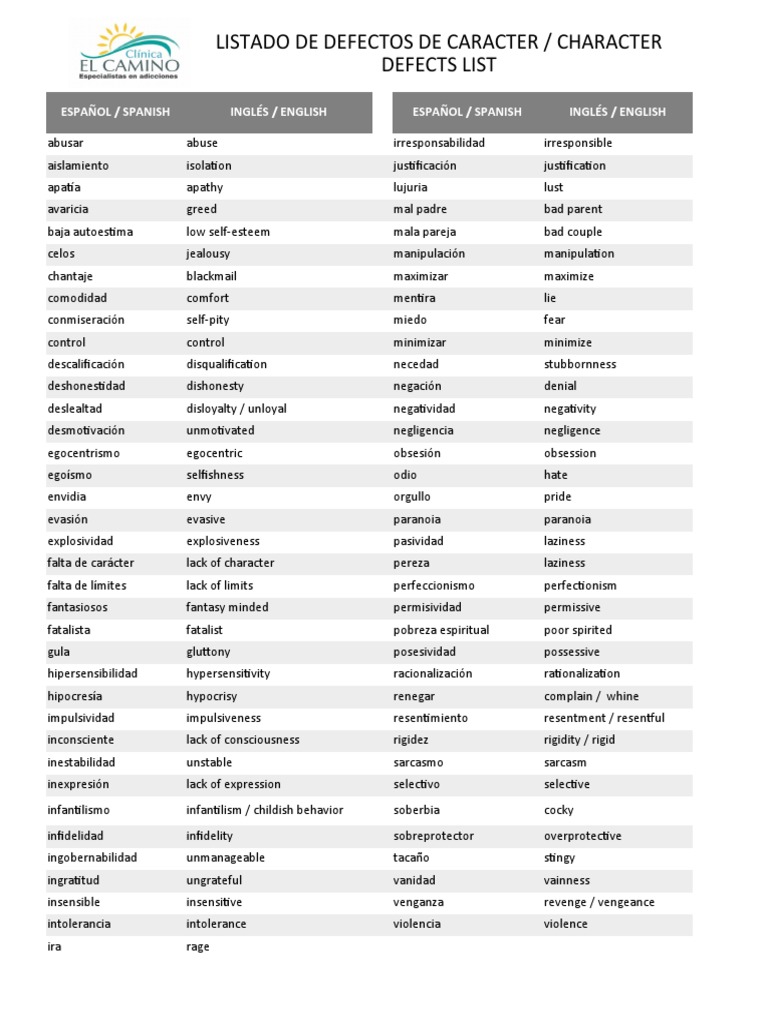 Clínica
EL CAMINO
Especialistas en adicciones

LISTADO DE DEFECTOS DE CARACTER / CHARACTER DEFECTS LIST

| ESPAÑOL / SPANISH | INGLÉS / ENGLISH |
|---|---|
| abusar | abuse |
| aislamiento | isolation |
| apatía | apathy |
| avaricia | greed |
| baja autoestima | low self-esteem |
| celos | jealousy |
| chantaje | blackmail |
| comodidad | comfort |
| conmiseración | self-pity |
| control | control |
| descalificación | disqualification |
| deshonestidad | dishonesty |
| deslealtad | disloyalty / unloyal |
| desmotivación | unmotivated |
| egocentrismo | egocentric |
| egoísmo | selfishness |
| envidia | envy |
| evasión | evasive |
| explosividad | explosiveness |
| falta de carácter | lack of character |
| falta de límites | lack of limits |
| fantasiosos | fantasy minded |
| fatalista | fatalist |
| gula | gluttony |
| hipersensibilidad | hypersensitivity |
| hipocresía | hypocrisy |
| impulsividad | impulsiveness |
| inconsciente | lack of consciousness |
| inestabilidad | unstable |
| inexpresión | lack of expression |
| infantilismo | infantilism / childish behavior |
| infidelidad | infidelity |
| ingobernabilidad | unmanageable |
| ingratitud | ungrateful |
| insensible | insensitive |
| intolerancia | intolerance |
| ira | rage |

| ESPAÑOL / SPANISH | INGLÉS / ENGLISH |
|---|---|
| irresponsabilidad | irresponsible |
| justificación | justification |
| lujuria | lust |
| mal padre | bad parent |
| mala pareja | bad couple |
| manipulación | manipulation |
| maximizar | maximize |
| mentira | lie |
| miedo | fear |
| minimizar | minimize |
| necedad | stubbornness |
| negación | denial |
| negatividad | negativity |
| negligencia | negligence |
| obsesión | obsession |
| odio | hate |
| orgullo | pride |
| paranoia | paranoia |
| pasividad | laziness |
| pereza | laziness |
| perfeccionismo | perfectionism |
| permisividad | permissive |
| pobreza espiritual | poor spirited |
| posesividad | possessive |
| racionalización | rationalization |
| renegar | complain / whine |
| resentimiento | resentment / resentful |
| rigidez | rigidity / rigid |
| sarcasmo | sarcasm |
| selectivo | selective |
| soberbia | cocky |
| sobreprotector | overprotective |
| tacaño | stingy |
| vanidad | vainness |
| venganza | revenge / vengeance |
| violencia | violence |